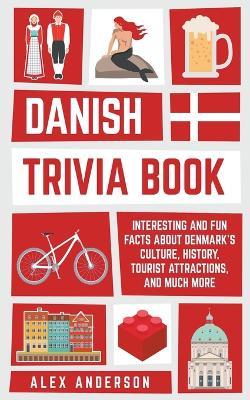 DANISH

TRIVIA BOOK

INTERESTING AND FUN FACTS ABOUT DENMARK'S CULTURE, HISTORY, TOURIST ATTRACTIONS, AND MUCH MORE

ALEX ANDERSON